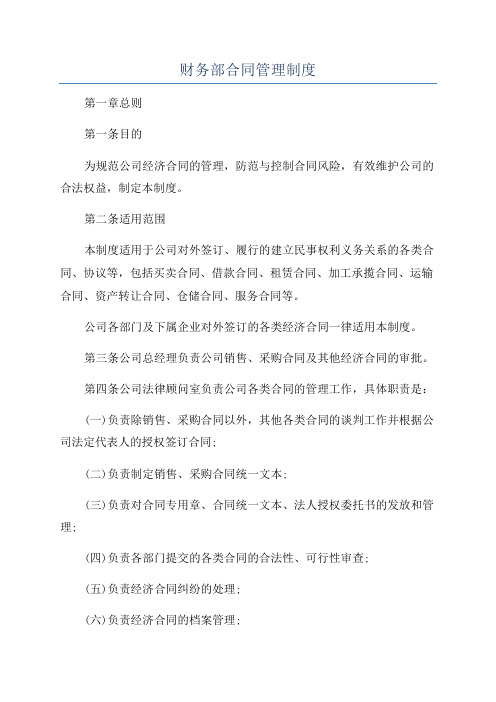 财务部合同管理制度

第一章总则

第一条目的

为规范公司经济合同的管理，防范与控制合同风险，有效维护公司的合法权益，制定本制度。

第二条适用范围

本制度适用于公司对外签订、履行的建立民事权利义务关系的各类合同、协议等，包括买卖合同、借款合同、租赁合同、加工承揽合同、运输合同、资产转让合同、仓储合同、服务合同等。

公司各部门及下属企业对外签订的各类经济合同一律适用本制度。

第三条公司总经理负责公司销售、采购合同及其他经济合同的审批。

第四条公司法律顾问室负责公司各类合同的管理工作，具体职责是：

(一)负责除销售、采购合同以外，其他各类合同的谈判工作并根据公司法定代表人的授权签订合同；

(二)负责制定销售、采购合同统一文本；

(三)负责对合同专用章、合同统一文本、法人授权委托书的发放和管理；

(四)负责各部门提交的各类合同的合法性、可行性审查；

(五)负责经济合同纠纷的处理；

(六)负责经济合同的档案管理；